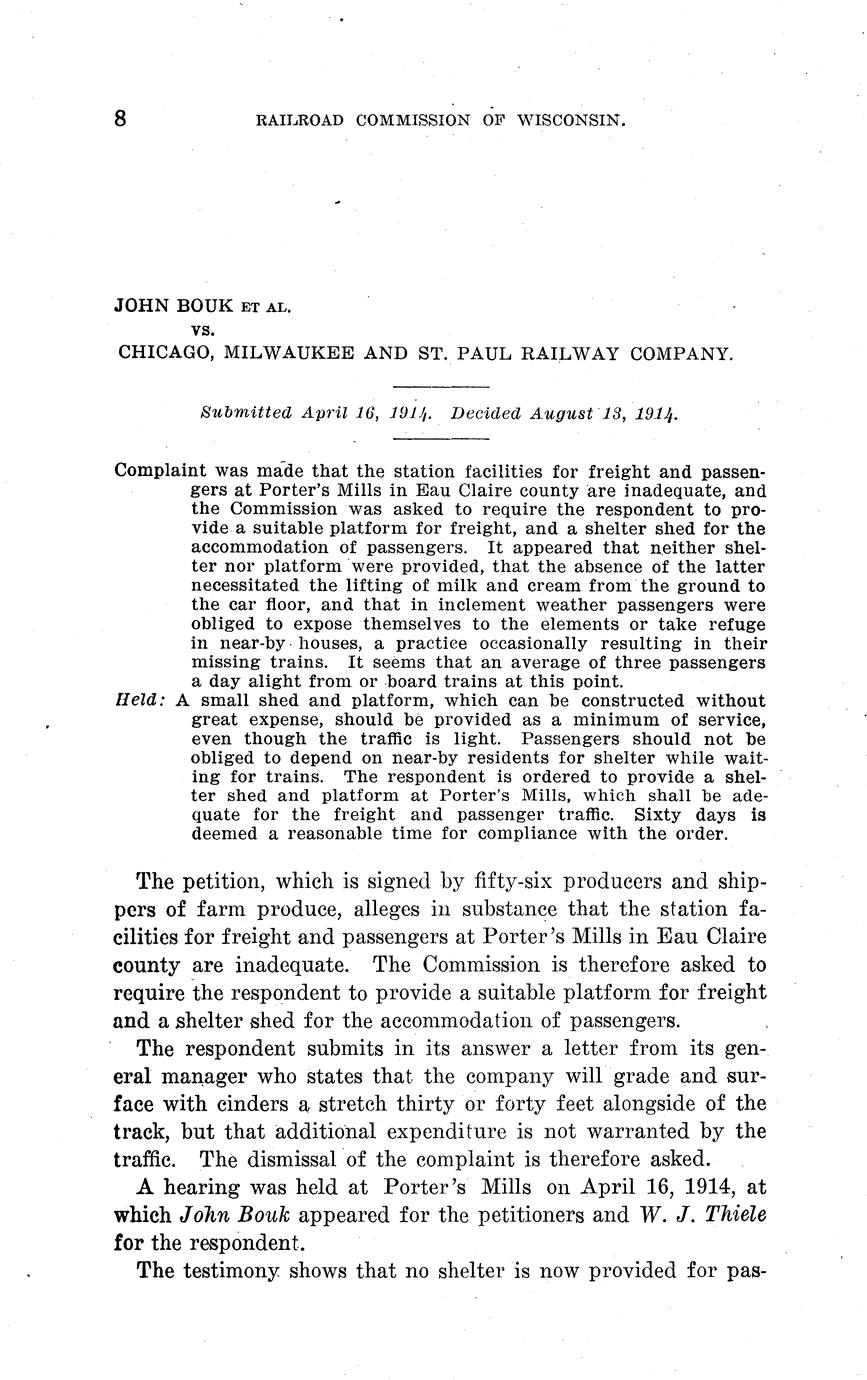 8 RAILROAD COMMISSION OF WISCONSIN.

JOHN BOUK ET AL.
vs.
CHICAGO, MILWAUKEE AND ST. PAUL RAILWAY COMPANY.

Submitted April 16, 1914. Decided August 13, 1914.

Complaint was made that the station facilities for freight and passengers at Porter's Mills in Eau Claire county are inadequate, and the Commission was asked to require the respondent to provide a suitable platform for freight, and a shelter shed for the accommodation of passengers. It appeared that neither shelter nor platform were provided, that the absence of the latter necessitated the lifting of milk and cream from the ground to the car floor, and that in inclement weather passengers were obliged to expose themselves to the elements or take refuge in near-by houses, a practice occasionally resulting in their missing trains. It seems that an average of three passengers a day alight from or board trains at this point.

Held: A small shed and platform, which can be constructed without great expense, should be provided as a minimum of service, even though the traffic is light. Passengers should not be obliged to depend on near-by residents for shelter while waiting for trains. The respondent is ordered to provide a shelter shed and platform at Porter's Mills, which shall be adequate for the freight and passenger traffic. Sixty days is deemed a reasonable time for compliance with the order.

The petition, which is signed by fifty-six producers and shippers of farm produce, alleges in substance that the station facilities for freight and passengers at Porter's Mills in Eau Claire county are inadequate. The Commission is therefore asked to require the respondent to provide a suitable platform for freight and a shelter shed for the accommodation of passengers.

The respondent submits in its answer a letter from its general manager who states that the company will grade and surface with cinders a stretch thirty or forty feet alongside of the track, but that additional expenditure is not warranted by the traffic. The dismissal of the complaint is therefore asked.

A hearing was held at Porter's Mills on April 16, 1914, at which John Bouk appeared for the petitioners and W. J. Thiele for the respondent.

The testimony shows that no shelter is now provided for pas-